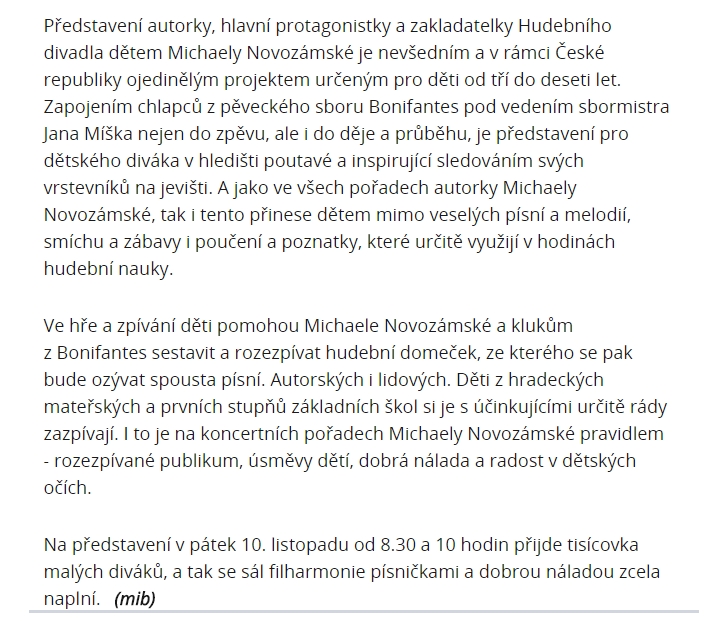 Představení autorky, hlavní protagonistky a zakladatelky Hudebního divadla dětem Michaely Novozámské je nevšedním a v rámci České republiky ojedinělým projektem určeným pro děti od tří do deseti let. Zapojením chlapců z pěveckého sboru Bonifantes pod vedením sbormistra Jana Míška nejen do zpěvu, ale i do děje a průběhu, je představení pro dětského diváka v hledišti poutavé a inspirující sledováním svých vrstevníků na jevišti. A jako ve všech pořadech autorky Michaely Novozámské, tak i tento přinese dětem mimo veselých písní a melodií, smíchu a zábavy i poučení a poznatky, které určitě využijí v hodinách hudební nauky.

Ve hře a zpívání děti pomohou Michaele Novozámské a klukům z Bonifantes sestavit a rozezpívat hudební domeček, ze kterého se pak bude ozývat spousta písní. Autorských i lidových. Děti z hradeckých mateřských a prvních stupňů základních škol si je s účinkujícími určitě rády zazpívají. I to je na koncertních pořadech Michaely Novozámské pravidlem - rozezpívané publikum, úsměvy dětí, dobrá nálada a radost v dětských očích.

Na představení v pátek 10. listopadu od 8.30 a 10 hodin přijde tisícovka malých diváků, a tak se sál filharmonie písničkami a dobrou náladou zcela naplní. (mib)